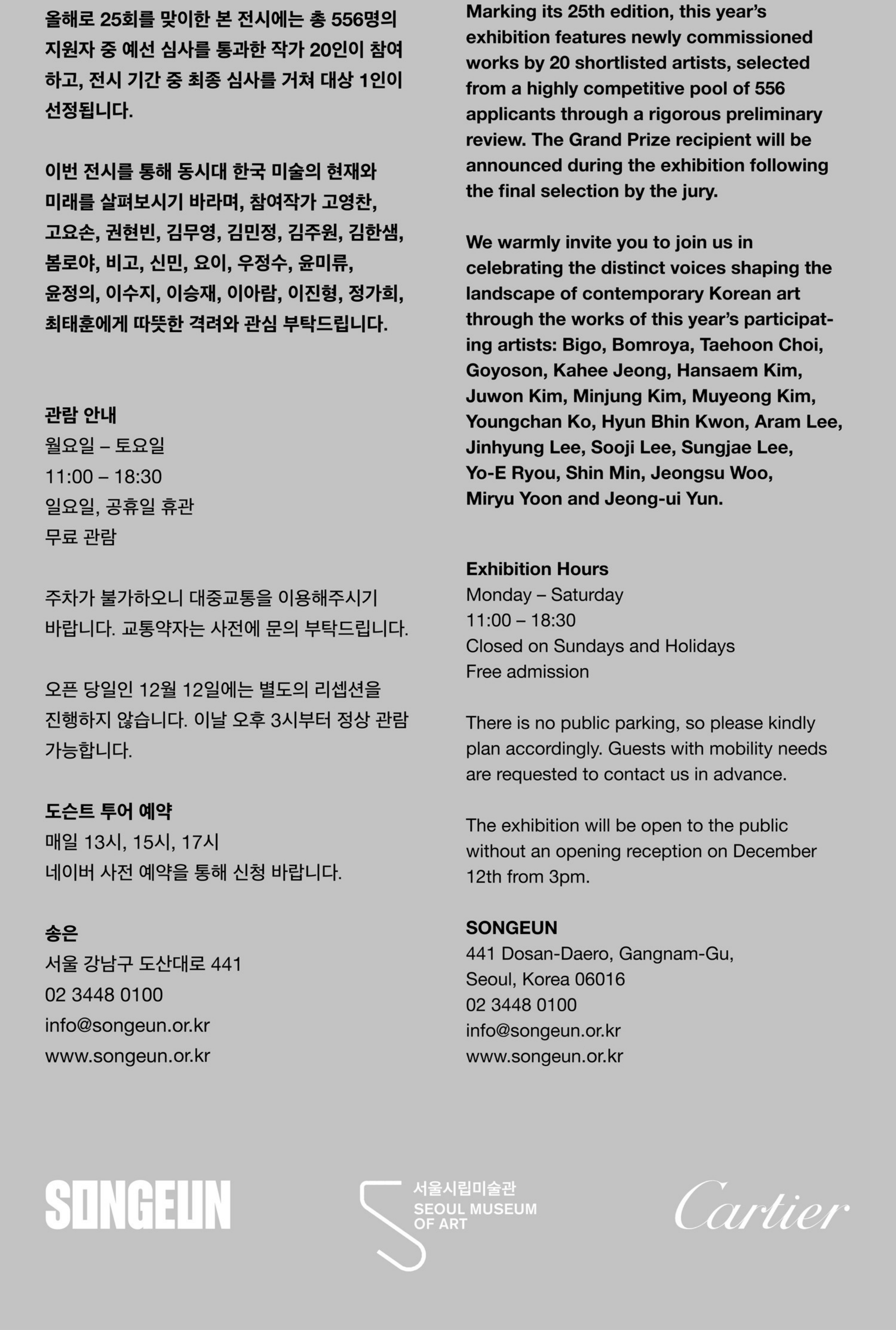 올해로 25회를 맞이한 본 전시에는 총 556명의 지원자 중 예선 심사를 통과한 작가 20인이 참여하고, 전시 기간 중 최종 심사를 거쳐 대상 1인이 선정됩니다.

이번 전시를 통해 동시대 한국 미술의 현재와 미래를 살펴보시기 바라며, 참여작가 고영찬, 고요손, 권현빈, 김무영, 김민정, 김주원, 김한샘, 봄로야, 비고, 신민, 요이, 우정수, 윤미류, 윤정의, 이수지, 이승재, 이아람, 이진형, 정가희, 최태훈에게 따뜻한 격려와 관심 부탁드립니다.

관람 안내
월요일 – 토요일
11:00 – 18:30
일요일, 공휴일 휴관
무료 관람

주차가 불가하오니 대중교통을 이용해주시기 바랍니다. 교통약자는 사전에 문의 부탁드립니다.

오픈 당일인 12월 12일에는 별도의 리셉션을 진행하지 않습니다. 이날 오후 3시부터 정상 관람 가능합니다.

도슨트 투어 예약
매일 13시, 15시, 17시
네이버 사전 예약을 통해 신청 바랍니다.

송은
서울 강남구 도산대로 441
02 3448 0100
info@songeun.or.kr
www.songeun.or.kr

Marking its 25th edition, this year's exhibition features newly commissioned works by 20 shortlisted artists, selected from a highly competitive pool of 556 applicants through a rigorous preliminary review. The Grand Prize recipient will be announced during the exhibition following the final selection by the jury.

We warmly invite you to join us in celebrating the distinct voices shaping the landscape of contemporary Korean art through the works of this year's participating artists: Bigo, Bomroya, Taehoon Choi, Goyoson, Kahee Jeong, Hansaem Kim, Juwon Kim, Minjung Kim, Muyeong Kim, Youngchan Ko, Hyun Bhin Kwon, Aram Lee, Jinhyung Lee, Sooji Lee, Sungjae Lee, Yo-E Ryou, Shin Min, Jeongsu Woo, Miryu Yoon and Jeong-ui Yun.

Exhibition Hours
Monday – Saturday
11:00 – 18:30
Closed on Sundays and Holidays
Free admission

There is no public parking, so please kindly plan accordingly. Guests with mobility needs are requested to contact us in advance.

The exhibition will be open to the public without an opening reception on December 12th from 3pm.

SONGEUN
441 Dosan-Daero, Gangnam-Gu,
Seoul, Korea 06016
02 3448 0100
info@songeun.or.kr
www.songeun.or.kr

SONGEUN
서울시립미술관
SEOUL MUSEUM OF ART
Cartier